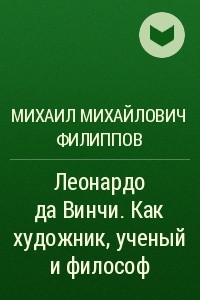 МИХАИЛ МИХАЙЛОВИЧ ФИЛИППОВ

Леонардо да Винчи. Как художник, ученый и философ